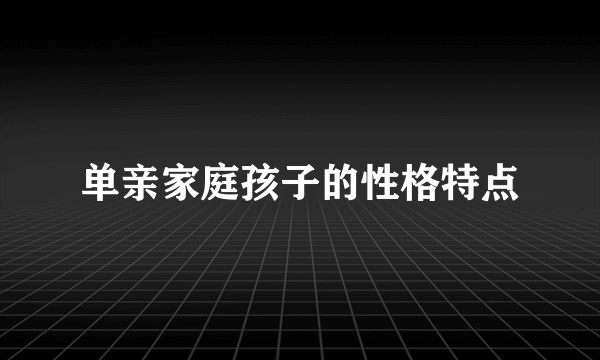 单亲家庭孩子的性格特点